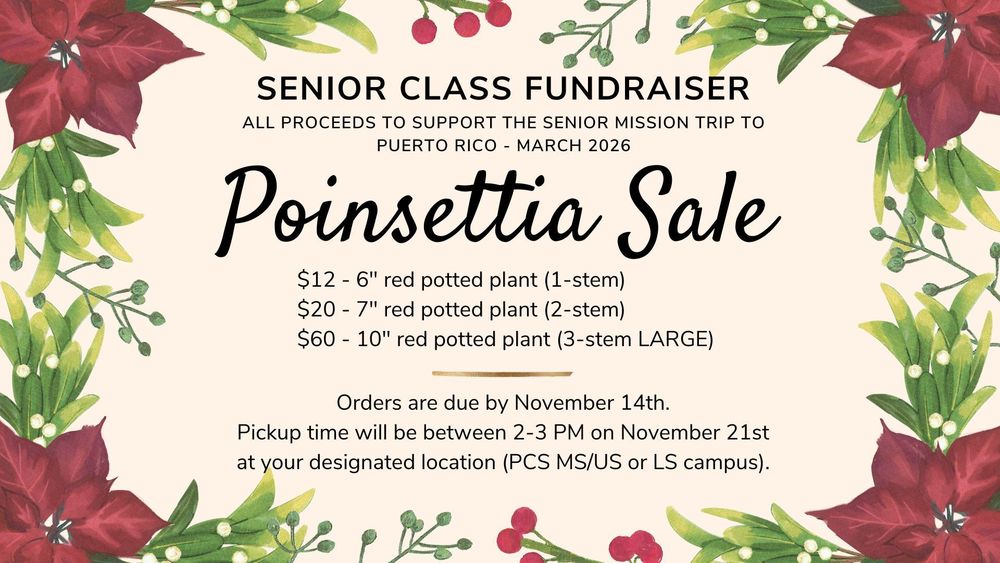 SENIOR CLASS FUNDRAISER

ALL PROCEEDS TO SUPPORT THE SENIOR MISSION TRIP TO PUERTO RICO - MARCH 2026

Poinsettia Sale

$12 - 6" red potted plant (1-stem)
$20 - 7" red potted plant (2-stem)
$60 - 10" red potted plant (3-stem LARGE)

Orders are due by November 14th.
Pickup time will be between 2-3 PM on November 21st at your designated location (PCS MS/US or LS campus).